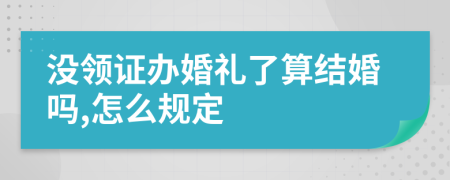 没领证办婚礼了算结婚吗,怎么规定